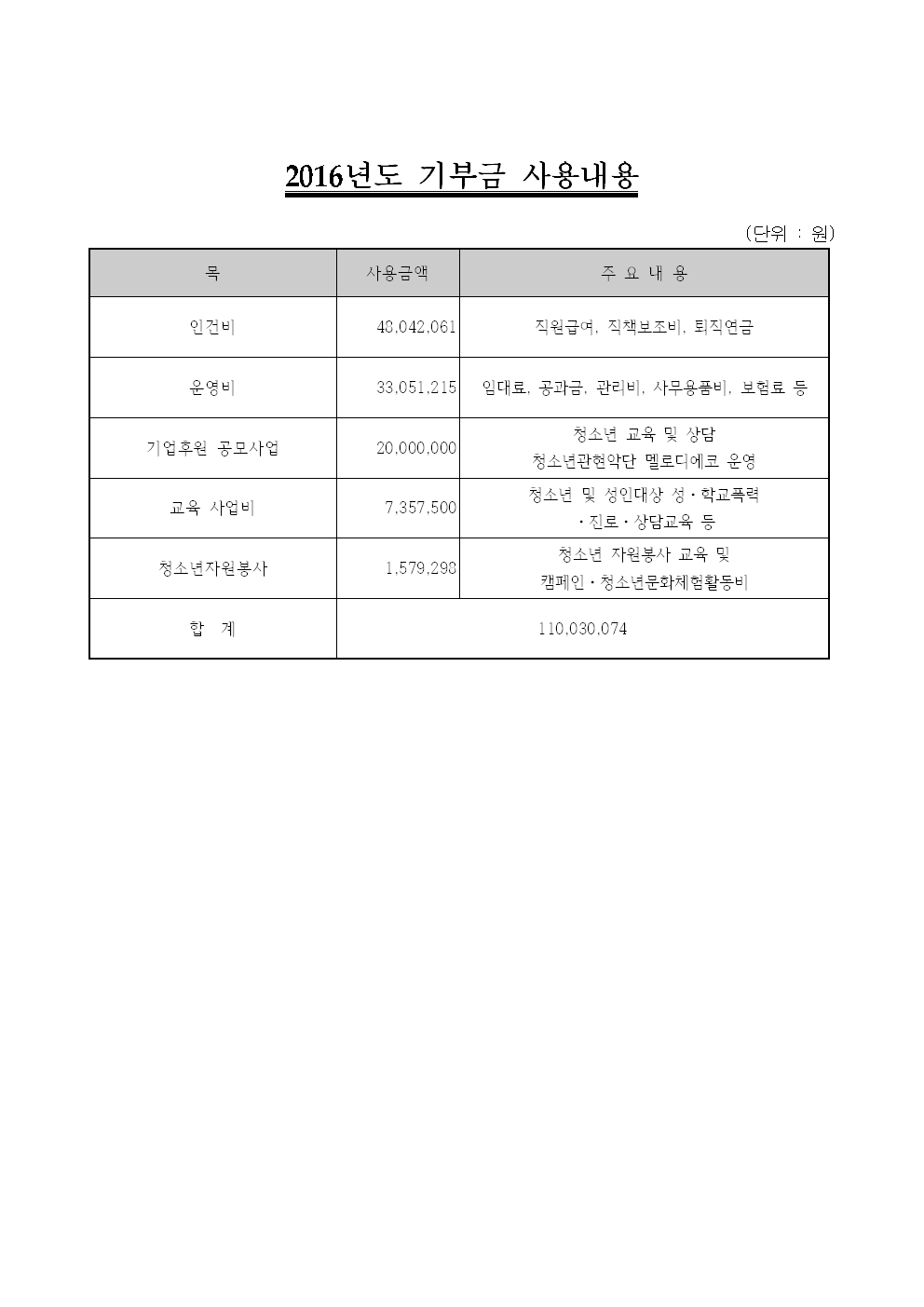 2016년도 기부금 사용내용

(단위 : 원)

| 목 | 사용금액 | 주 요 내 용 |
|---|---|---|
| 인건비 | 48,042,061 | 직원급여, 직책보조비, 퇴직연금 |
| 운영비 | 33,051,215 | 임대료, 공과금, 관리비, 사무용품비, 보험료 등 |
| 기업후원 공모사업 | 20,000,000 | 청소년 교육 및 상담 청소년관현악단 멜로디에코 운영 |
| 교육 사업비 | 7,357,500 | 청소년 및 성인대상 성·학교폭력 ·진로·상담교육 등 |
| 청소년자원봉사 | 1,579,298 | 청소년 자원봉사 교육 및 캠페인·청소년문화체험활동비 |
| 합 계 | 110,030,074 | |